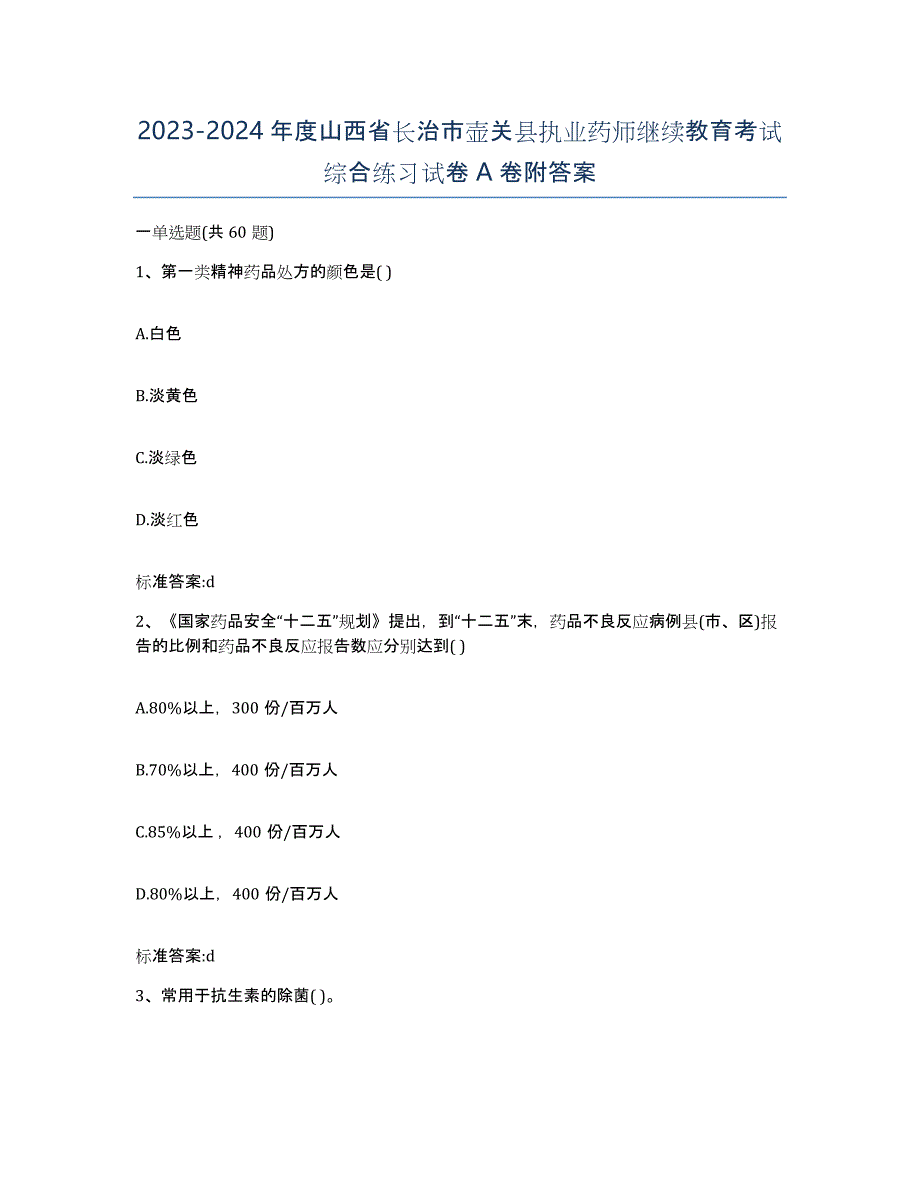 2023-2024年度山西省长治市壶关县执业药师继续教育考试综合练习试卷A卷附答案

一单选题(共60题)

1、第一类精神药品处方的颜色是( )

A.白色

B.淡黄色

C.淡绿色

D.淡红色

标准答案:d

2、《国家药品安全“十二五”规划》提出，到“十二五”末，药品不良反应病例县(市、区)报告的比例和药品不良反应报告数应分别达到( )

A.80%以上，300份/百万人

B.70%以上，400份/百万人

C.85%以上，400份/百万人

D.80%以上，400份/百万人

标准答案:d

3、常用于抗生素的除菌( )。